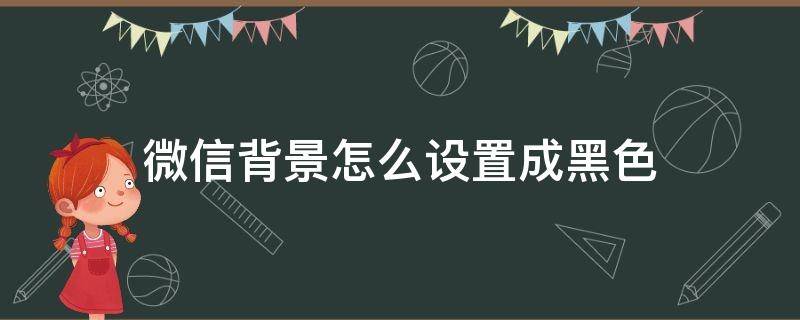 微信背景怎么设置成黑色